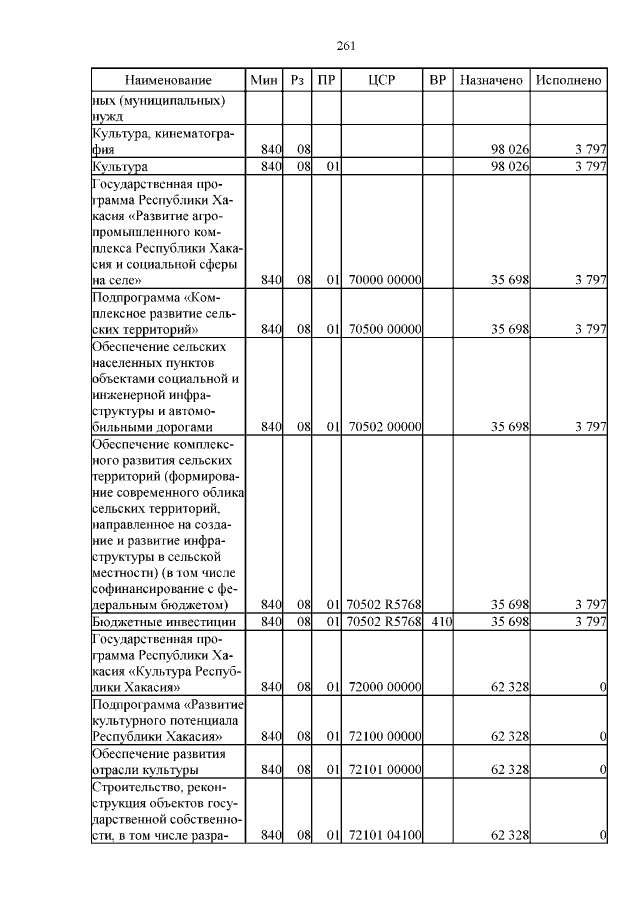 261

| Наименование | Мин | Рз | ПР | ЦСР | ВР | Назначено | Исполнено |
|---|---|---|---|---|---|---|---|
| ных (муниципальных) нужд | | | | | | | |
| Культура, кинематография | 840 | 08 | | | | 98 026 | 3 797 |
| Культура | 840 | 08 | 01 | | | 98 026 | 3 797 |
| Государственная программа Республики Хакасия «Развитие агропромышленного комплекса Республики Хакасия и социальной сферы на селе» | 840 | 08 | 01 | 70000 00000 | | 35 698 | 3 797 |
| Подпрограмма «Комплексное развитие сельских территорий» | 840 | 08 | 01 | 70500 00000 | | 35 698 | 3 797 |
| Обеспечение сельских населенных пунктов объектами социальной и инженерной инфраструктуры и автомобильными дорогами | 840 | 08 | 01 | 70502 00000 | | 35 698 | 3 797 |
| Обеспечение комплексного развития сельских территорий (формирование современного облика сельских территорий, направленное на создание и развитие инфраструктуры в сельской местности) (в том числе софинансирование с федеральным бюджетом) | 840 | 08 | 01 | 70502 R5768 | | 35 698 | 3 797 |
| Бюджетные инвестиции | 840 | 08 | 01 | 70502 R5768 | 410 | 35 698 | 3 797 |
| Государственная программа Республики Хакасия «Культура Республики Хакасия» | 840 | 08 | 01 | 72000 00000 | | 62 328 | 0 |
| Подпрограмма «Развитие культурного потенциала Республики Хакасия» | 840 | 08 | 01 | 72100 00000 | | 62 328 | 0 |
| Обеспечение развития отрасли культуры | 840 | 08 | 01 | 72101 00000 | | 62 328 | 0 |
| Строительство, реконструкция объектов государственной собственности, в том числе разра- | 840 | 08 | 01 | 72101 04100 | | 62 328 | 0 |